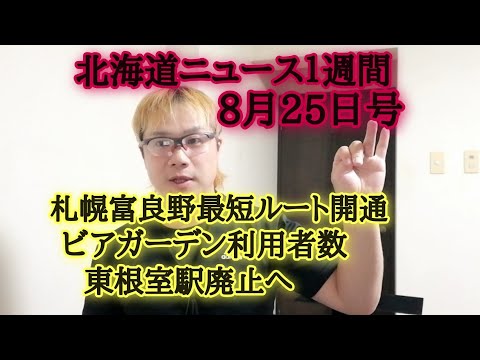 北海道ニュース1週間
8月25日号

札幌富良野最短ルート開通
ビアガーデン利用者数
東根室駅廃止へ